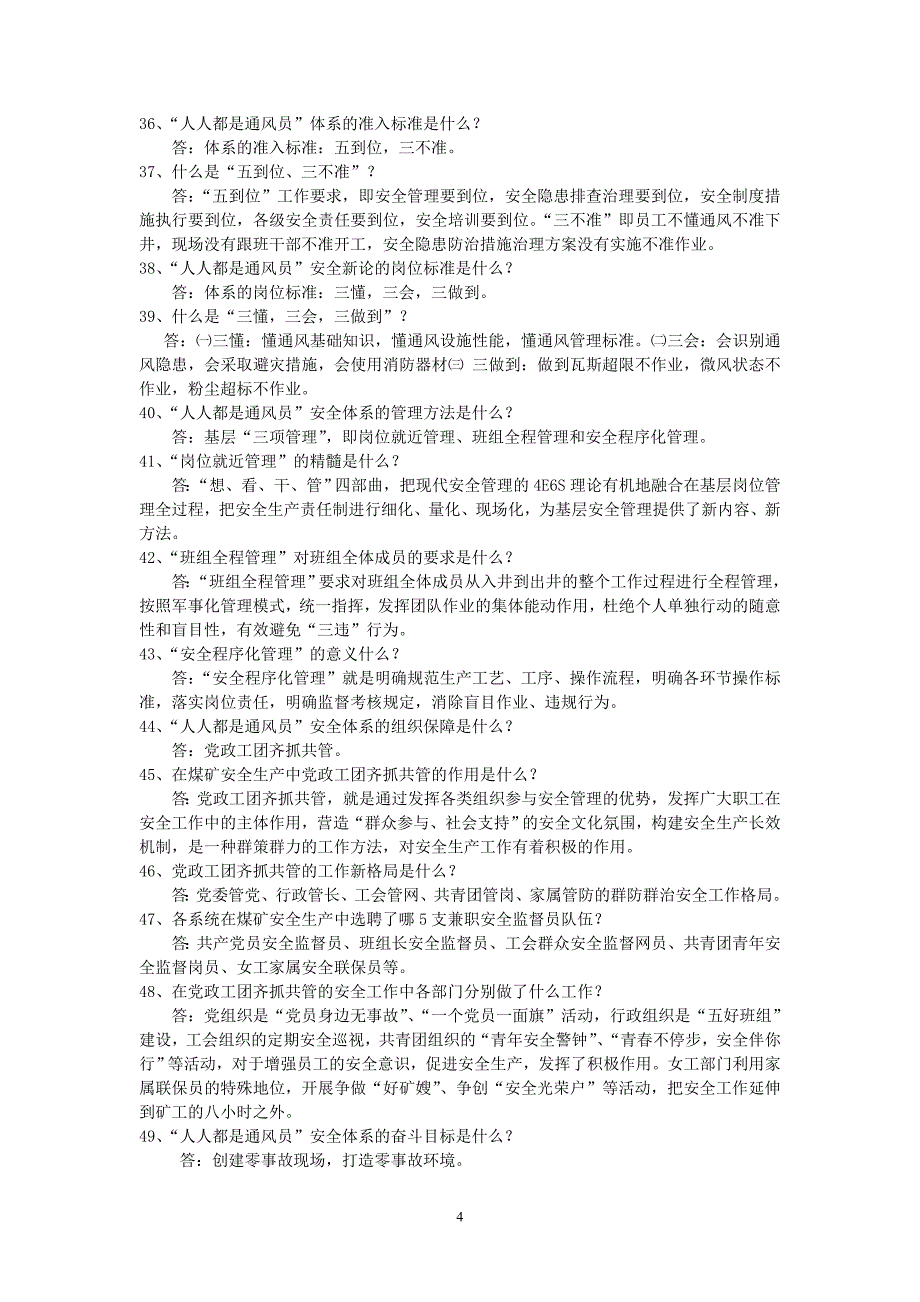 36、“人人都是通风员”体系的准入标准是什么？

答：体系的准入标准：五到位，三不准。

37、什么是“五到位、三不准”？

答：“五到位”工作要求，即安全管理要到位，安全隐患排查治理要到位，安全制度措施执行要到位，各级安全责任要到位，安全培训要到位。“三不准”即员工不懂通风不准下井，现场没有跟班干部不准开工，安全隐患防治措施治理方案没有实施不准作业。

38、“人人都是通风员”安全新论的岗位标准是什么？

答：体系的岗位标准：三懂，三会，三做到。

39、什么是“三懂，三会，三做到”？

答：㈠三懂：懂通风基础知识，懂通风设施性能，懂通风管理标准。㈡三会：会识别通风隐患，会采取避灾措施，会使用消防器材㈢ 三做到：做到瓦斯超限不作业，微风状态不作业，粉尘超标不作业。

40、“人人都是通风员”安全体系的管理方法是什么？

答：基层“三项管理”，即岗位就近管理、班组全程管理和安全程序化管理。

41、“岗位就近管理”的精髓是什么？

答：“想、看、干、管”四部曲，把现代安全管理的 4E6S 理论有机地融合在基层岗位管理全过程，把安全生产责任制进行细化、量化、现场化，为基层安全管理提供了新内容、新方法。

42、“班组全程管理”对班组全体成员的要求是什么？

答：“班组全程管理”要求对班组全体成员从入井到出井的整个工作过程进行全程管理，按照军事化管理模式，统一指挥，发挥团队作业的集体能动作用，杜绝个人单独行动的随意性和盲目性，有效避免“三违”行为。

43、“安全程序化管理”的意义什么？

答：“安全程序化管理”就是明确规范生产工艺、工序、操作流程，明确各环节操作标准，落实岗位责任，明确监督考核规定，消除盲目作业、违规行为。

44、“人人都是通风员”安全体系的组织保障是什么？

答：党政工团齐抓共管。

45、在煤矿安全生产中党政工团齐抓共管的作用是什么？

答：党政工团齐抓共管，就是通过发挥各类组织参与安全管理的优势，发挥广大职工在安全工作中的主体作用，营造“群众参与、社会支持”的安全文化氛围，构建安全生产长效机制，是一种群策群力的工作方法，对安全生产工作有着积极的作用。

46、党政工团齐抓共管的工作新格局是什么？

答：党委管党、行政管长、工会管网、共青团管岗、家属管防的群防群治安全工作格局。

47、各系统在煤矿安全生产中选聘了哪 5 支兼职安全监督员队伍？

答：共产党员安全监督员、班组长安全监督员、工会群众安全监督网员、共青团青年安全监督岗员、女工家属安全联保员等。

48、在党政工团齐抓共管的安全工作中各部门分别做了什么工作？

答：党组织是“党员身边无事故”、“一个党员一面旗”活动，行政组织是“五好班组”建设，工会组织的定期安全巡视，共青团组织的“青年安全警钟”、“青春不停步，安全伴你行”等活动，对于增强员工的安全意识，促进安全生产，发挥了积极作用。女工部门利用家属联保员的特殊地位，开展争做“好矿嫂”、争创“安全光荣户”等活动，把安全工作延伸到矿工的八小时之外。

49、“人人都是通风员”安全体系的奋斗目标是什么？

答：创建零事故现场，打造零事故环境。

4